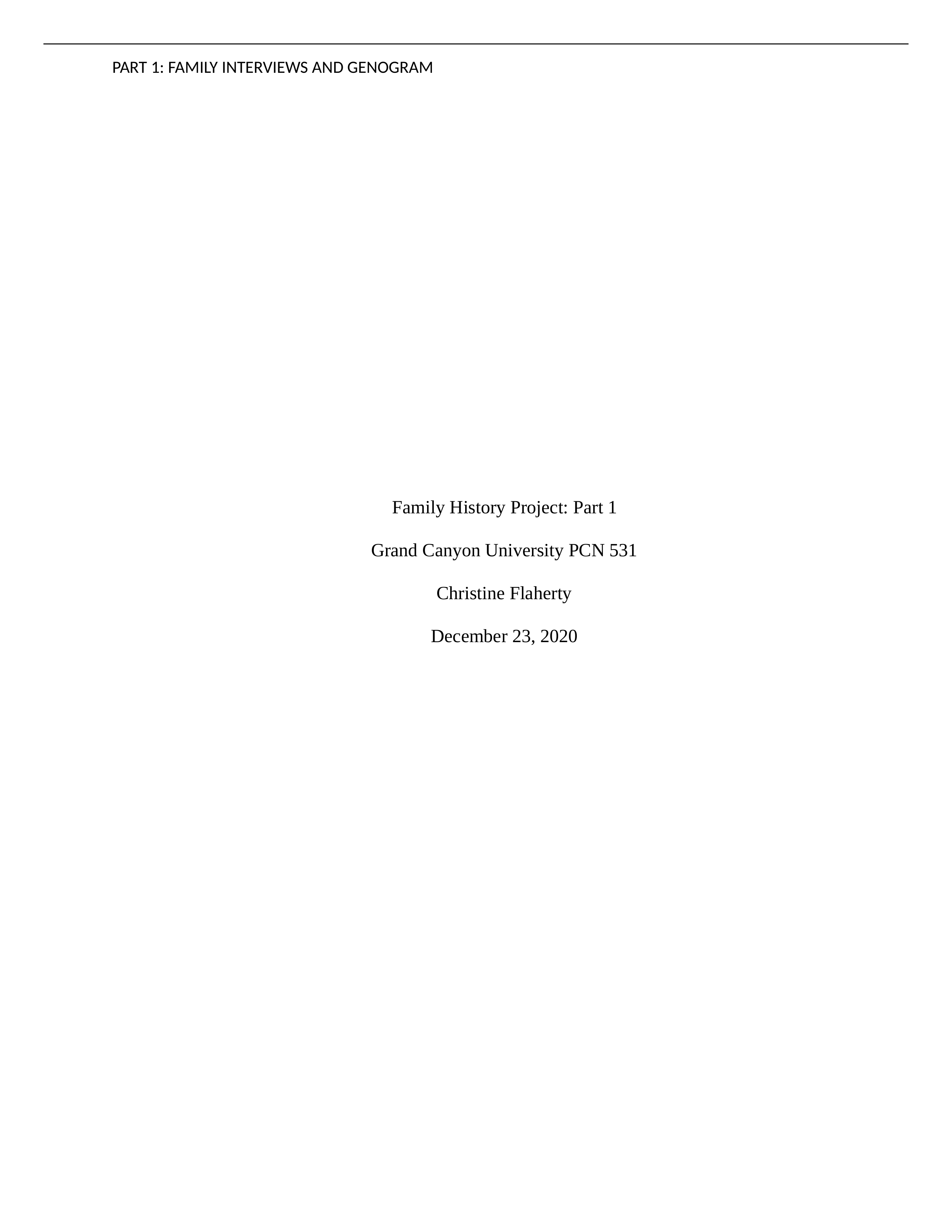 PART 1: FAMILY INTERVIEWS AND GENOGRAM

Family History Project: Part 1

Grand Canyon University PCN 531

Christine Flaherty

December 23, 2020